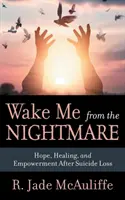 Wake Me from the NIGHTMARE

Hope, Healing, and Empowerment After Suicide Loss

R. Jade McAuliffe